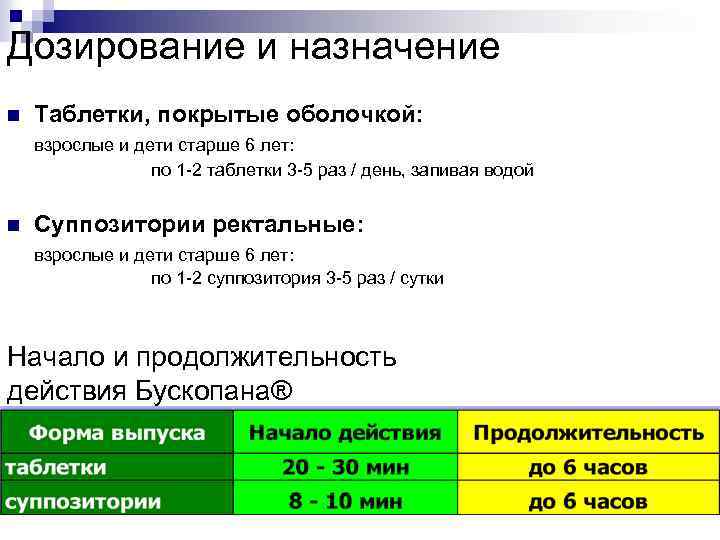 Дозирование и назначение

Таблетки, покрытые оболочкой:

взрослые и дети старше 6 лет:

по 1-2 таблетки 3-5 раз / день, запивая водой

Суппозитории ректальные:

взрослые и дети старше 6 лет:

по 1-2 суппозитория 3-5 раз / сутки

Начало и продолжительность действия Бускопана®

| Форма выпуска | Начало действия | Продолжительность |
|---|---|---|
| таблетки | 20 - 30 мин | до 6 часов |
| суппозитории | 8 - 10 мин | до 6 часов |